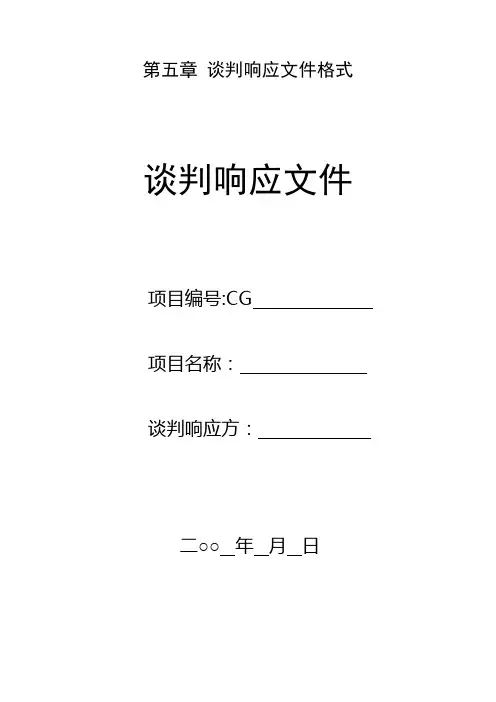 第五章 谈判响应文件格式

谈判响应文件

项目编号:CG____

项目名称：____

谈判响应方：____

二○○____年____月____日